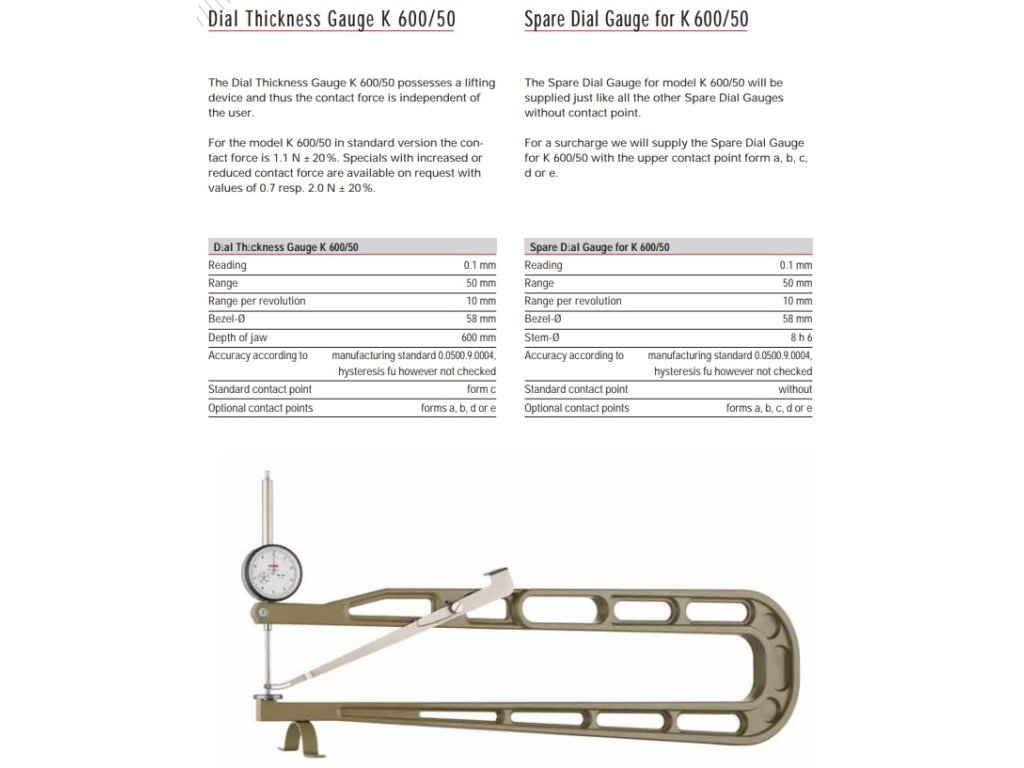 Dial Thickness Gauge K 600/50

The Dial Thickness Gauge K 600/50 possesses a lifting device and thus the contact force is independent of the user.

For the model K 600/50 in standard version the contact force is 1.1 N ± 20%. Specials with increased or reduced contact force are available on request with values of 0.7 resp. 2.0 N ± 20%.

| Dial Thickness Gauge K 600/50 | |
|---|---|
| Reading | 0.1 mm |
| Range | 50 mm |
| Range per revolution | 10 mm |
| Bezel-Ø | 58 mm |
| Depth of jaw | 600 mm |
| Accuracy according to | manufacturing standard 0.0500.9.0004, hysteresis fu however not checked |
| Standard contact point | form c |
| Optional contact points | forms a, b, d or e |

Spare Dial Gauge for K 600/50

The Spare Dial Gauge for model K 600/50 will be supplied just like all the other Spare Dial Gauges without contact point.

For a surcharge we will supply the Spare Dial Gauge for K 600/50 with the upper contact point form a, b, c, d or e.

| Spare Dial Gauge for K 600/50 | |
|---|---|
| Reading | 0.1 mm |
| Range | 50 mm |
| Range per revolution | 10 mm |
| Bezel-Ø | 58 mm |
| Stem-Ø | 8 h 6 |
| Accuracy according to | manufacturing standard 0.0500.9.0004, hysteresis fu however not checked |
| Standard contact point | without |
| Optional contact points | forms a, b, c, d or e |